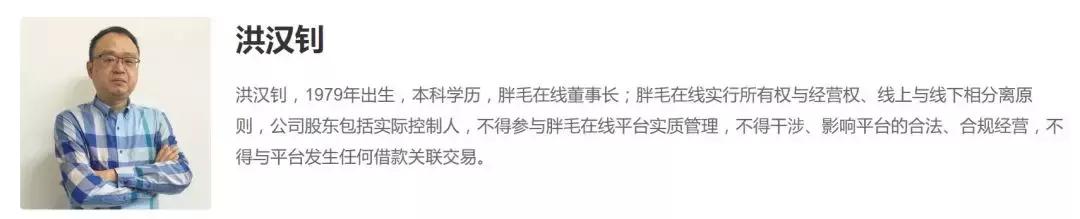 洪汉钊

洪汉钊，1979年出生，本科学历，胖毛在线董事长；胖毛在线实行所有权与经营权、线上与线下相分离原则，公司股东包括实际控制人，不得参与胖毛在线平台实质管理，不得干涉、影响平台的合法、合规经营，不得与平台发生任何借款关联交易。